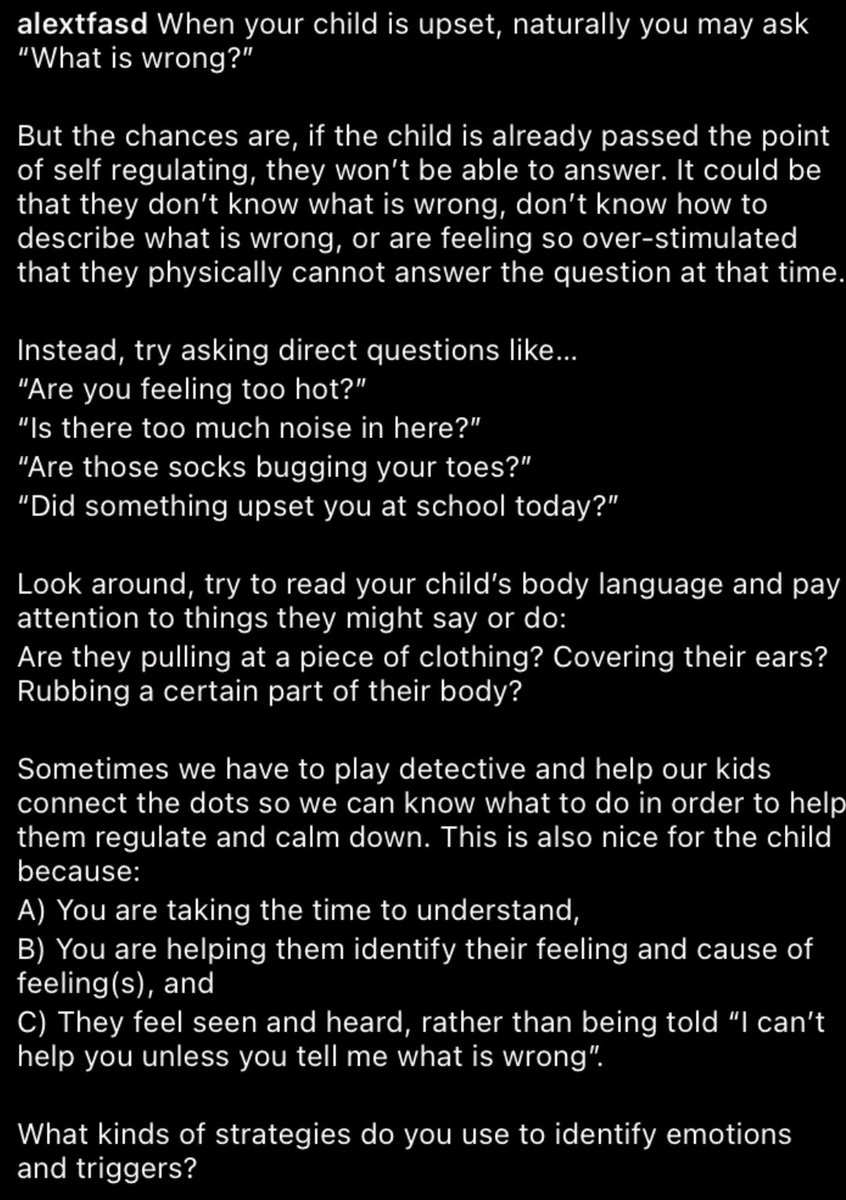 alextfasd When your child is upset, naturally you may ask "What is wrong?"

But the chances are, if the child is already passed the point of self regulating, they won't be able to answer. It could be that they don't know what is wrong, don't know how to describe what is wrong, or are feeling so over-stimulated that they physically cannot answer the question at that time.

Instead, try asking direct questions like...
"Are you feeling too hot?"
"Is there too much noise in here?"
"Are those socks bugging your toes?"
"Did something upset you at school today?"

Look around, try to read your child's body language and pay attention to things they might say or do:
Are they pulling at a piece of clothing? Covering their ears? Rubbing a certain part of their body?

Sometimes we have to play detective and help our kids connect the dots so we can know what to do in order to help them regulate and calm down. This is also nice for the child because:
A) You are taking the time to understand,
B) You are helping them identify their feeling and cause of feeling(s), and
C) They feel seen and heard, rather than being told "I can't help you unless you tell me what is wrong".

What kinds of strategies do you use to identify emotions and triggers?